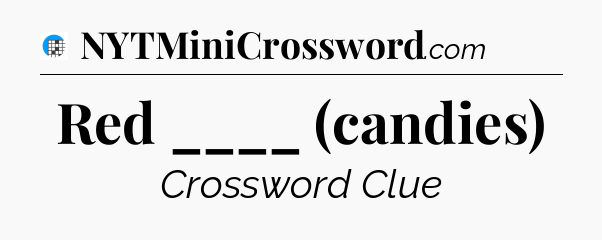 NYTMiniCrossword.com

Red ____ (candies)

Crossword Clue